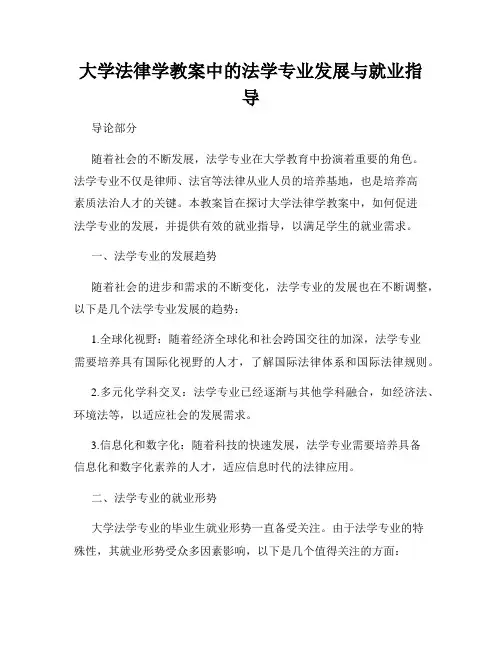 大学法律学教案中的法学专业发展与就业指导

导论部分

随着社会的不断发展，法学专业在大学教育中扮演着重要的角色。法学专业不仅是律师、法官等法律从业人员的培养基地，也是培养高素质法治人才的关键。本教案旨在探讨大学法律学教案中，如何促进法学专业的发展，并提供有效的就业指导，以满足学生的就业需求。

一、法学专业的发展趋势

随着社会的进步和需求的不断变化，法学专业的发展也在不断调整，以下是几个法学专业发展的趋势：

1.全球化视野：随着经济全球化和社会跨国交往的加深，法学专业需要培养具有国际化视野的人才，了解国际法律体系和国际法律规则。

2.多元化学科交叉：法学专业已经逐渐与其他学科融合，如经济法、环境法等，以适应社会的发展需求。

3.信息化和数字化：随着科技的快速发展，法学专业需要培养具备信息化和数字化素养的人才，适应信息时代的法律应用。

二、法学专业的就业形势

大学法学专业的毕业生就业形势一直备受关注。由于法学专业的特殊性，其就业形势受众多因素影响，以下是几个值得关注的方面：